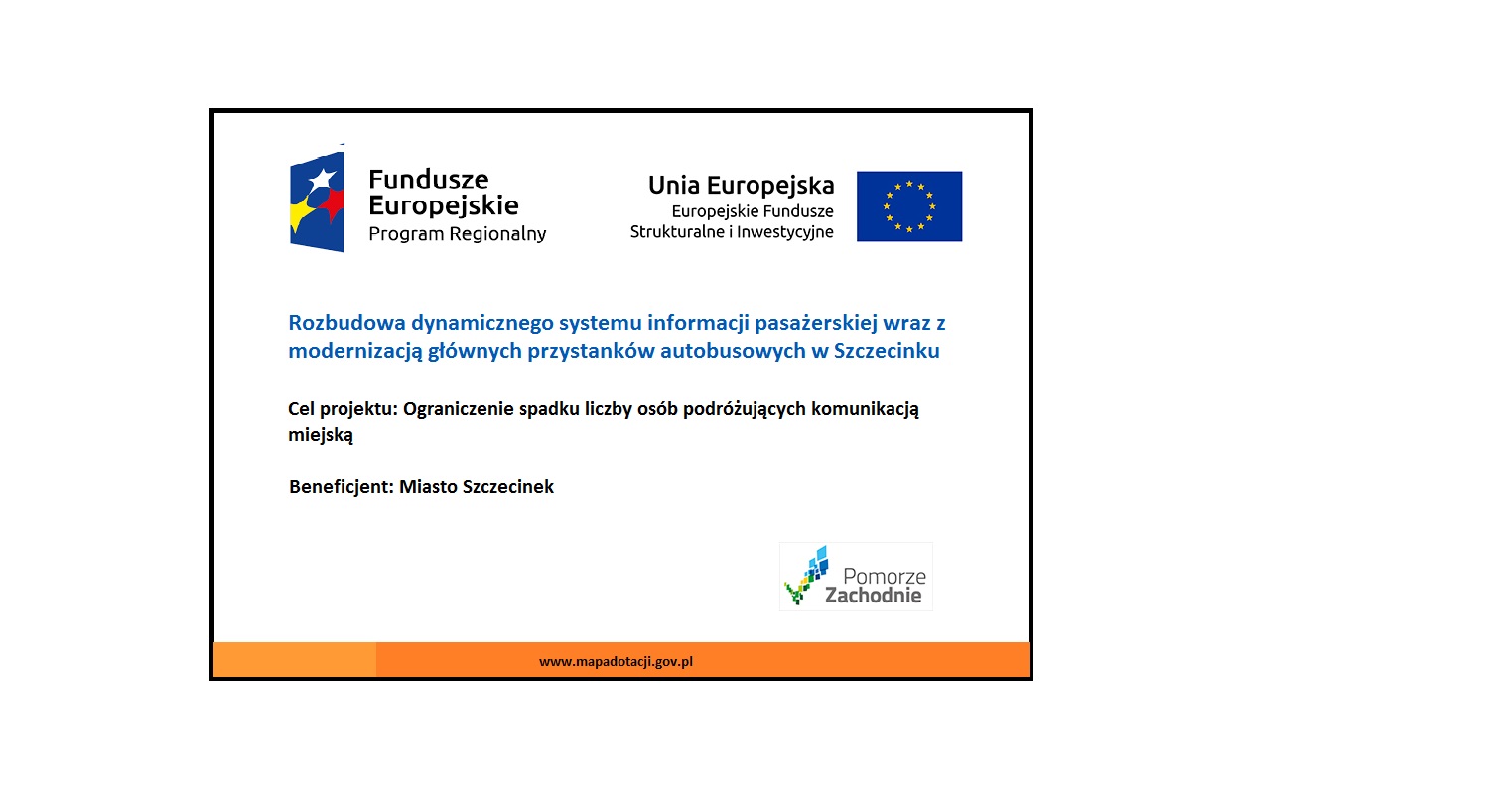 Fundusze Europejskie
Program Regionalny

Unia Europejska
Europejskie Fundusze
Strukturalne i Inwestycyjne

Rozbudowa dynamicznego systemu informacji pasażerskiej wraz z modernizacją głównych przystanków autobusowych w Szczecinku

Cel projektu: Ograniczenie spadku liczby osób podróżujących komunikacją miejską

Beneficjent: Miasto Szczecinek

Pomorze
Zachodnie

www.mapadotacji.gov.pl